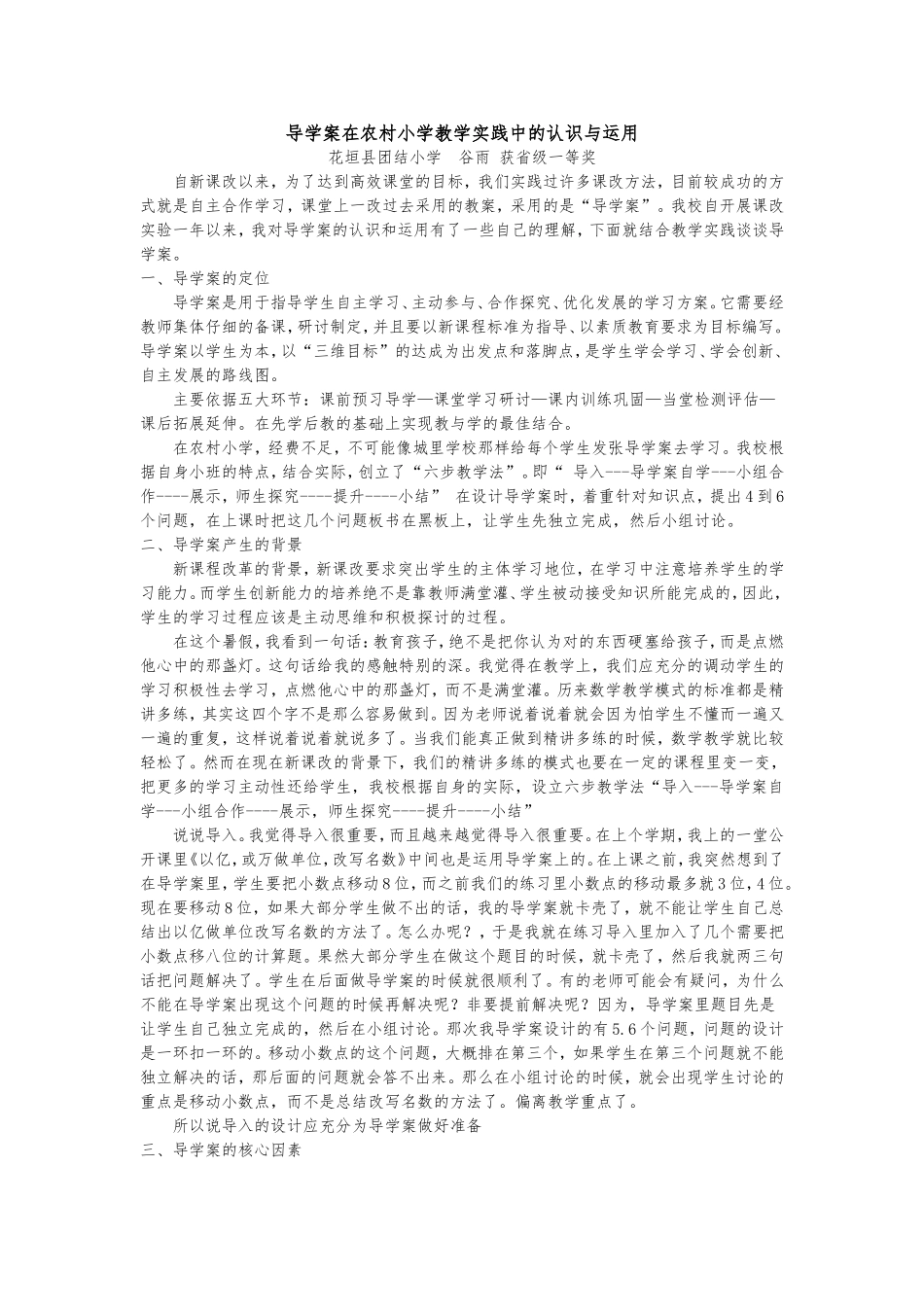 导学案在农村小学教学实践中的认识与运用

花垣县团结小学　谷雨　获省级一等奖

自新课改以来，为了达到高效课堂的目标，我们实践过许多课改方法，目前较成功的方式就是自主合作学习，课堂上一改过去采用的教案，采用的是“导学案”。我校自开展课改实验一年以来，我对导学案的认识和运用有了一些自己的理解，下面就结合教学实践谈谈导学案。

一、导学案的定位

导学案是用于指导学生自主学习、主动参与、合作探究、优化发展的学习方案。它需要经教师集体仔细的备课，研讨制定，并且要以新课程标准为指导、以素质教育要求为目标编写。导学案以学生为本，以“三维目标”的达成为出发点和落脚点，是学生学会学习、学会创新、自主发展的路线图。

主要依据五大环节：课前预习导学—课堂学习研讨—课内训练巩固—当堂检测评估—课后拓展延伸。在先学后教的基础上实现教与学的最佳结合。

在农村小学，经费不足，不可能像城里学校那样给每个学生发张导学案去学习。我校根据自身小班的特点，结合实际，创立了“六步教学法”。即“ 导入---导学案自学---小组合作----展示，师生探究----提升----小结” 在设计导学案时，着重针对知识点，提出4到6个问题，在上课时把这几个问题板书在黑板上，让学生先独立完成，然后小组讨论。

二、导学案产生的背景

新课程改革的背景，新课改要求突出学生的主体学习地位，在学习中注意培养学生的学习能力。而学生创新能力的培养绝不是靠教师满堂灌、学生被动接受知识所能完成的，因此，学生的学习过程应该是主动思维和积极探讨的过程。

在这个暑假，我看到一句话：教育孩子，绝不是把你认为对的东西硬塞给孩子，而是点燃他心中的那盏灯。这句话给我的感触特别的深。我觉得在教学上，我们应充分的调动学生的学习积极性去学习，点燃他心中的那盏灯，而不是满堂灌。历来数学教学模式的标准都是精讲多练，其实这四个字不是那么容易做到。因为老师说着说着就会因为怕学生不懂而一遍又一遍的重复，这样说着说着就说多了。当我们能真正做到精讲多练的时候，数学教学就比较轻松了。然而在现在新课改的背景下，我们的精讲多练的模式也要在一定的课程里变一变，把更多的学习主动性还给学生，我校根据自身的实际，设立六步教学法“导入---导学案自学---小组合作----展示，师生探究----提升----小结”

说说导入。我觉得导入很重要，而且越来越觉得导入很重要。在上个学期，我上的一堂公开课里《以亿，或万做单位，改写名数》中间也是运用导学案上的。在上课之前，我突然想到了在导学案里，学生要把小数点移动8位，而之前我们的练习里小数点的移动最多就3位，4位。现在要移动8位，如果大部分学生做不出的话，我的导学案就卡壳了，就不能让学生自己总结出以亿做单位改写名数的方法了。怎么办呢？，于是我就在练习导入里加入了几个需要把小数点移八位的计算题。果然大部分学生在做这个题目的时候，就卡壳了，然后我就两三句话把问题解决了。学生在后面做导学案的时候就很顺利了。有的老师可能会有疑问，为什么不能在导学案出现这个问题的时候再解决呢？非要提前解决呢？因为，导学案里题目先是让学生自己独立完成的，然后在小组讨论。那次我导学案设计的有5.6个问题，问题的设计是一环扣一环的。移动小数点的这个问题，大概排在第三个，如果学生在第三个问题就不能独立解决的话，那后面的问题就会答不出来。那么在小组讨论的时候，就会出现学生讨论的重点是移动小数点，而不是总结改写名数的方法了。偏离教学重点了。

所以说导入的设计应充分为导学案做好准备

三、导学案的核心因素